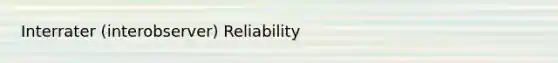 Interrater (interobserver) Reliability